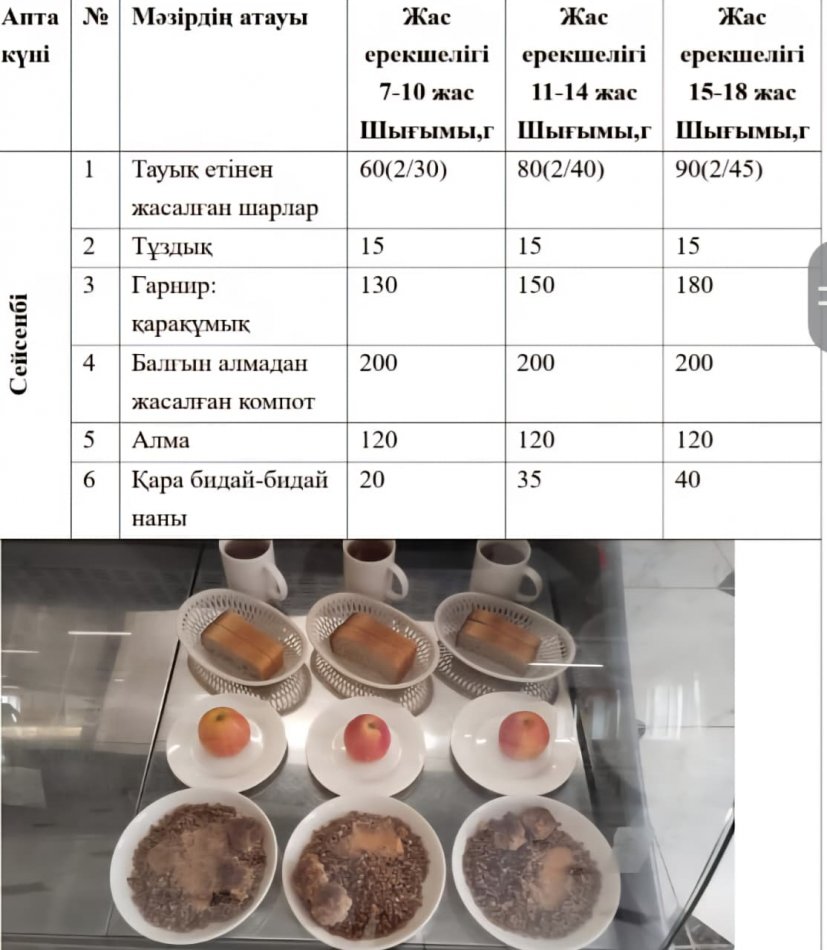 | Апта күні | № | Мәзірдің атауы | Жас ерекшелігі 7-10 жас Шығымы,г | Жас ерекшелігі 11-14 жас Шығымы,г | Жас ерекшелігі 15-18 жас Шығымы,г |
|---|---|---|---|---|---|
| Сейсенбі | 1 | Тауық етінен жасалған шарлар | 60(2/30) | 80(2/40) | 90(2/45) |
| | 2 | Тұздық | 15 | 15 | 15 |
| | 3 | Гарнир: қарақұмық | 130 | 150 | 180 |
| | 4 | Балғын алмадан жасалған компот | 200 | 200 | 200 |
| | 5 | Алма | 120 | 120 | 120 |
| | 6 | Қара бидай-бидай наны | 20 | 35 | 40 |